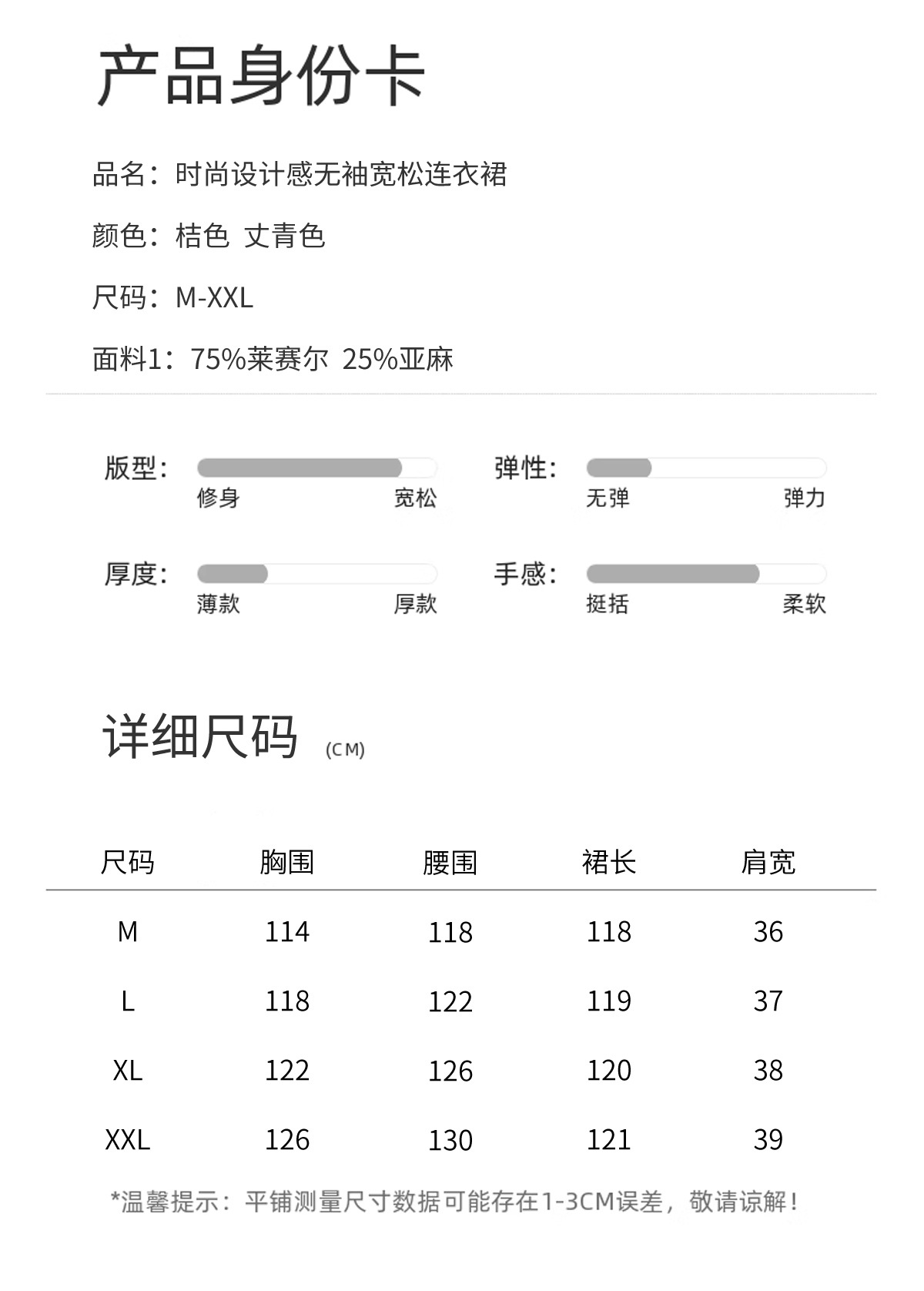 产品身份卡

品名：时尚设计感无袖宽松连衣裙

颜色：桔色 丈青色

尺码：M-XXL

面料1：75%莱赛尔 25%亚麻

版型：
修身 宽松

弹性：
无弹 弹力

厚度：
薄款 厚款

手感：
挺括 柔软

详细尺码 (CM)

| 尺码 | 胸围 | 腰围 | 裙长 | 肩宽 |
|---|---|---|---|---|
| M | 114 | 118 | 118 | 36 |
| L | 118 | 122 | 119 | 37 |
| XL | 122 | 126 | 120 | 38 |
| XXL | 126 | 130 | 121 | 39 |

*温馨提示：平铺测量尺寸数据可能存在1-3CM误差，敬请谅解！